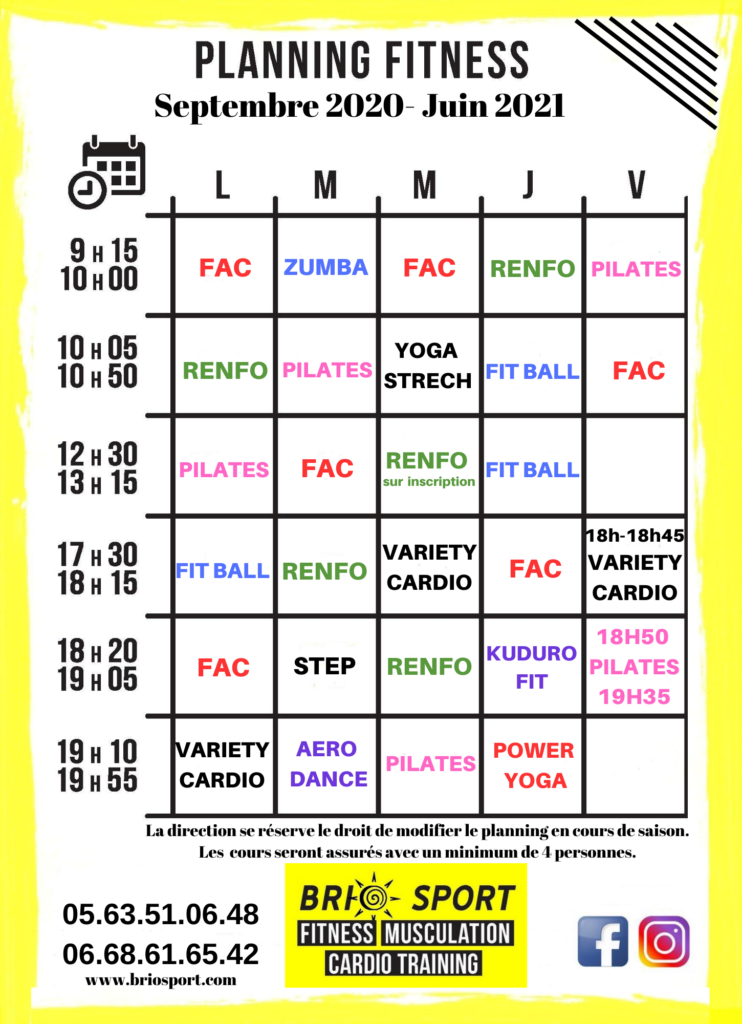 PLANNING FITNESS
Septembre 2020- Juin 2021

|  | L | M | M | J | V |
|---|---|---|---|---|---|
| 9 H 15 10 H 00 | FAC | ZUMBA | FAC | RENFO | PILATES |
| 10 H 05 10 H 50 | RENFO | PILATES | YOGA STRECH | FIT BALL | FAC |
| 12 H 30 13 H 15 | PILATES | FAC | RENFO sur inscription | FIT BALL |  |
| 17 H 30 18 H 15 | FIT BALL | RENFO | VARIETY CARDIO | FAC | 18h-18h45 VARIETY CARDIO |
| 18 H 20 19 H 05 | FAC | STEP | RENFO | KUDURO FIT | 18H50 PILATES 19H35 |
| 19 H 10 19 H 55 | VARIETY CARDIO | AERO DANCE | PILATES | POWER YOGA |  |

La direction se réserve le droit de modifier le planning en cours de saison.
Les cours seront assurés avec un minimum de 4 personnes.

05.63.51.06.48
06.68.61.65.42
www.briosport.com

BRIO SPORT
FITNESS MUSCULATION
CARDIO TRAINING